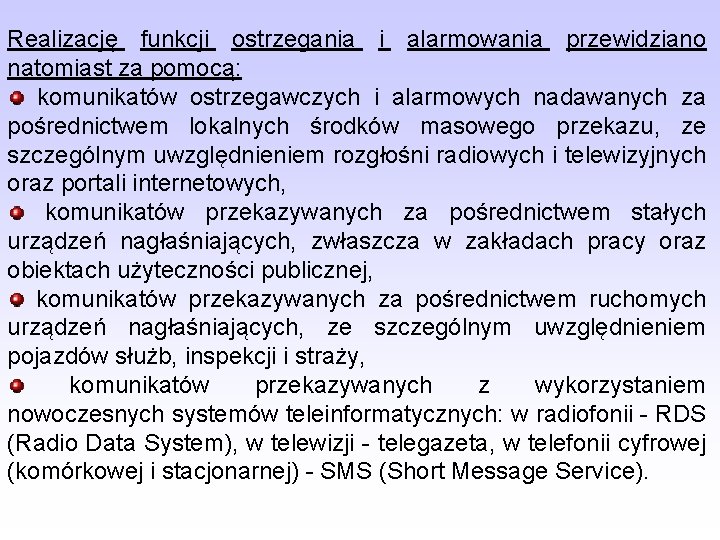 Realizację funkcji ostrzegania i alarmowania przewidziano natomiast za pomocą:

komunikatów ostrzegawczych i alarmowych nadawanych za pośrednictwem lokalnych środków masowego przekazu, ze szczególnym uwzględnieniem rozgłośni radiowych i telewizyjnych oraz portali internetowych,

komunikatów przekazywanych za pośrednictwem stałych urządzeń nagłaśniających, zwłaszcza w zakładach pracy oraz obiektach użyteczności publicznej,

komunikatów przekazywanych za pośrednictwem ruchomych urządzeń nagłaśniających, ze szczególnym uwzględnieniem pojazdów służb, inspekcji i straży,

komunikatów przekazywanych z wykorzystaniem nowoczesnych systemów teleinformatycznych: w radiofonii - RDS (Radio Data System), w telewizji - telegazeta, w telefonii cyfrowej (komórkowej i stacjonarnej) - SMS (Short Message Service).